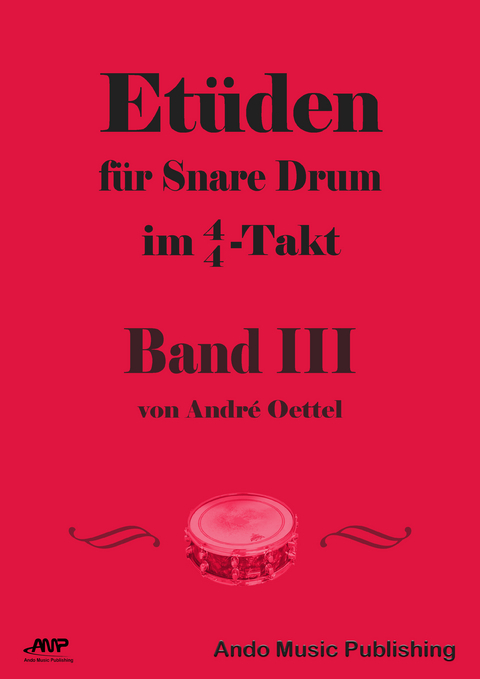 Etüden
für Snare Drum
im $\frac{4}{4}$-Takt

Band III
von André Oettel

AMP
Ando Music Publishing

Ando Music Publishing